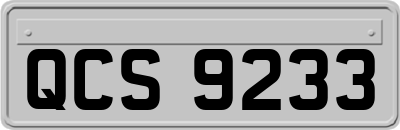 QCS 9233